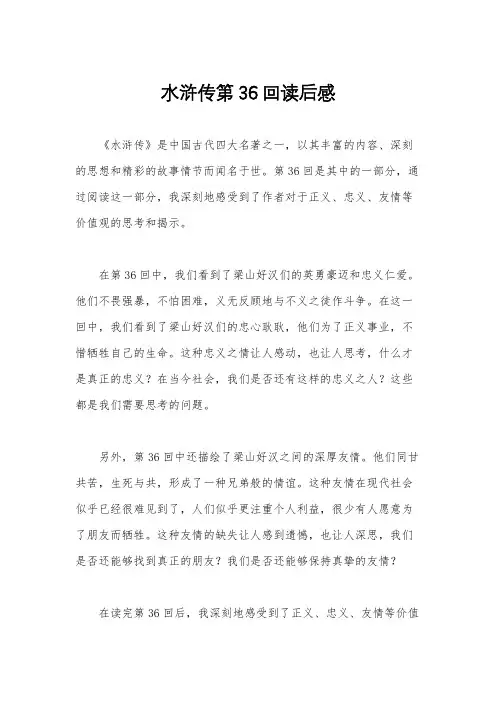 水浒传第36回读后感

《水浒传》是中国古代四大名著之一，以其丰富的内容、深刻的思想和精彩的故事情节而闻名于世。第36回是其中的一部分，通过阅读这一部分，我深刻地感受到了作者对于正义、忠义、友情等价值观的思考和揭示。

在第36回中，我们看到了梁山好汉们的英勇豪迈和忠义仁爱。他们不畏强暴，不怕困难，义无反顾地与不义之徒作斗争。在这一回中，我们看到了梁山好汉们的忠心耿耿，他们为了正义事业，不惜牺牲自己的生命。这种忠义之情让人感动，也让人思考，什么才是真正的忠义？在当今社会，我们是否还有这样的忠义之人？这些都是我们需要思考的问题。

另外，第36回中还描绘了梁山好汉之间的深厚友情。他们同甘共苦，生死与共，形成了一种兄弟般的情谊。这种友情在现代社会似乎已经很难见到了，人们似乎更注重个人利益，很少有人愿意为了朋友而牺牲。这种友情的缺失让人感到遗憾，也让人深思，我们是否还能够找到真正的朋友？我们是否还能够保持真挚的友情？

在读完第36回后，我深刻地感受到了正义、忠义、友情等价值